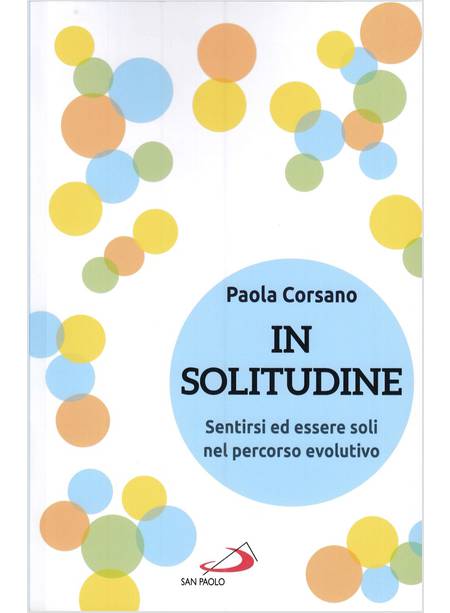 Paola Corsano

IN
SOLITUDINE

Sentirsi ed essere soli
nel percorso evolutivo

SAN PAOLO